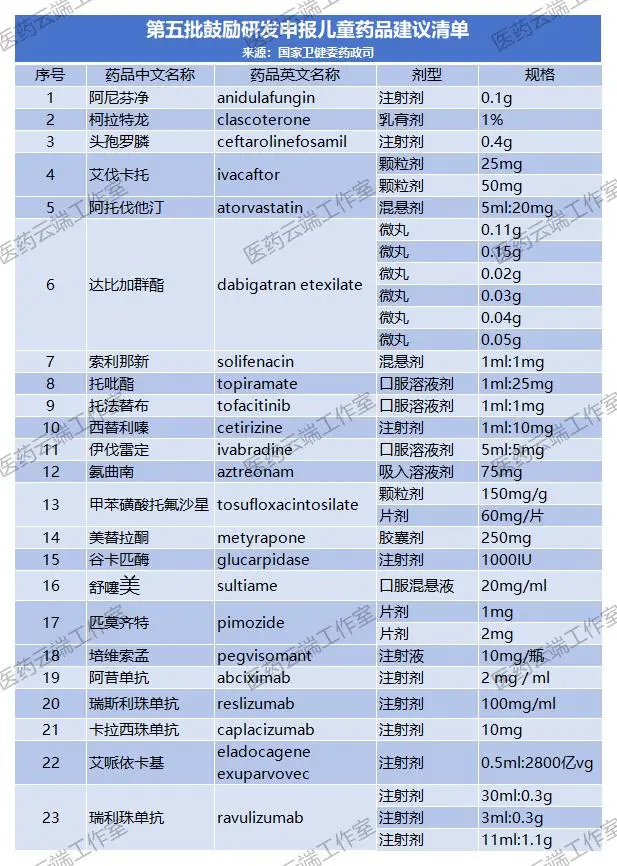 第五批鼓励研发申报儿童药品建议清单
来源：国家卫健委药政司

| 序号 | 药品中文名称 | 药品英文名称 | 剂型 | 规格 |
|---|---|---|---|---|
| 1 | 阿尼芬净 | anidulafungin | 注射剂 | 0.1g |
| 2 | 柯拉特龙 | clascoterone | 乳膏剂 | 1% |
| 3 | 头孢罗膦 | ceftarolinefosamil | 注射剂 | 0.4g |
| 4 | 艾伐卡托 | ivacaftor | 颗粒剂 | 25mg |
|  |  |  | 颗粒剂 | 50mg |
| 5 | 阿托伐他汀 | atorvastatin | 混悬剂 | 5ml:20mg |
| 6 | 达比加群酯 | dabigatran etexilate | 微丸 | 0.11g |
|  |  |  | 微丸 | 0.15g |
|  |  |  | 微丸 | 0.02g |
|  |  |  | 微丸 | 0.03g |
|  |  |  | 微丸 | 0.04g |
|  |  |  | 微丸 | 0.05g |
| 7 | 索利那新 | solifenacin | 混悬剂 | 1ml:1mg |
| 8 | 托吡酯 | topiramate | 口服溶液剂 | 1ml:25mg |
| 9 | 托法替布 | tofacitinib | 口服溶液剂 | 1ml:1mg |
| 10 | 西替利嗪 | cetirizine | 注射剂 | 1ml:10mg |
| 11 | 伊伐雷定 | ivabradine | 口服溶液剂 | 5ml:5mg |
| 12 | 氨曲南 | aztreonam | 吸入溶液剂 | 75mg |
| 13 | 甲苯磺酸托氟沙星 | tosufloxacintosilate | 颗粒剂 | 150mg/g |
|  |  |  | 片剂 | 60mg/片 |
| 14 | 美替拉酮 | metyrapone | 胶囊剂 | 250mg |
| 15 | 谷卡匹酶 | glucarpidase | 注射剂 | 1000IU |
| 16 | 舒噻美 | sultiame | 口服混悬液 | 20mg/ml |
| 17 | 匹莫齐特 | pimozide | 片剂 | 1mg |
|  |  |  | 片剂 | 2mg |
| 18 | 培维索孟 | pegvisomant | 注射液 | 10mg/瓶 |
| 19 | 阿昔单抗 | abciximab | 注射剂 | 2 mg / ml |
| 20 | 瑞斯利珠单抗 | reslizumab | 注射剂 | 100mg/ml |
| 21 | 卡拉西珠单抗 | caplacizumab | 注射剂 | 10mg |
| 22 | 艾哌依卡基 | eladocagene exuparvovec | 注射剂 | 0.5ml:2800亿vg |
| 23 | 瑞利珠单抗 | ravulizumab | 注射剂 | 30ml:0.3g |
|  |  |  | 注射剂 | 3ml:0.3g |
|  |  |  | 注射剂 | 11ml:1.1g |

医药云端工作室